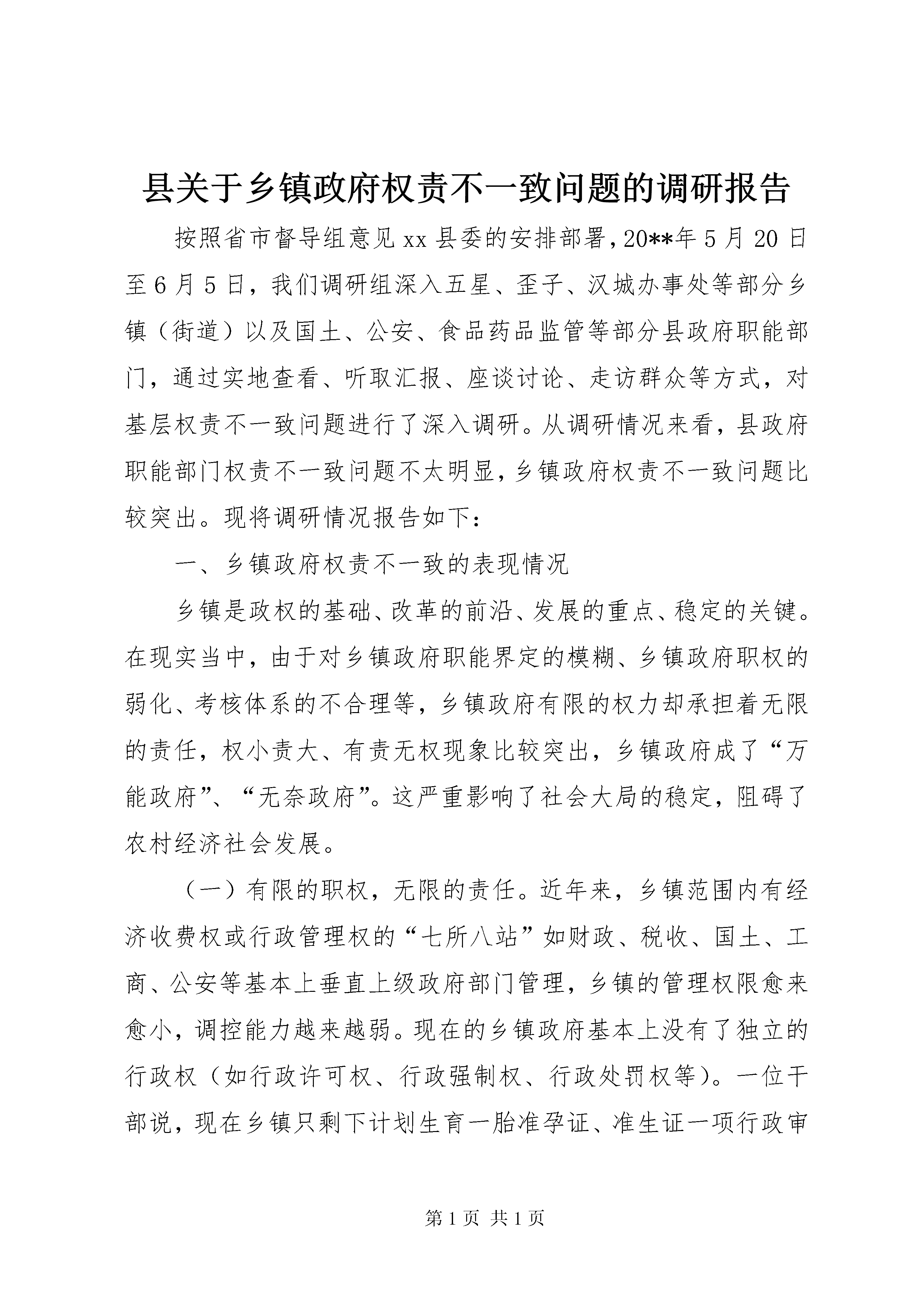 县关于乡镇政府权责不一致问题的调研报告

按照省市督导组意见xx县委的安排部署，20**年5月20日至6月5日，我们调研组深入五星、歪子、汉城办事处等部分乡镇（街道）以及国土、公安、食品药品监管等部分县政府职能部门，通过实地查看、听取汇报、座谈讨论、走访群众等方式，对基层权责不一致问题进行了深入调研。从调研情况来看，县政府职能部门权责不一致问题不太明显，乡镇政府权责不一致问题比较突出。现将调研情况报告如下：

一、乡镇政府权责不一致的表现情况

乡镇是政权的基础、改革的前沿、发展的重点、稳定的关键。在现实当中，由于对乡镇政府职能界定的模糊、乡镇政府职权的弱化、考核体系的不合理等，乡镇政府有限的权力却承担着无限的责任，权小责大、有责无权现象比较突出，乡镇政府成了“万能政府”、“无奈政府”。这严重影响了社会大局的稳定，阻碍了农村经济社会发展。

（一）有限的职权，无限的责任。近年来，乡镇范围内有经济收费权或行政管理权的“七所八站”如财政、税收、国土、工商、公安等基本上垂直上级政府部门管理，乡镇的管理权限愈来愈小，调控能力越来越弱。现在的乡镇政府基本上没有了独立的行政权（如行政许可权、行政强制权、行政处罚权等）。一位干部说，现在乡镇只剩下计划生育一胎准孕证、准生证一项行政审

第1页 共1页